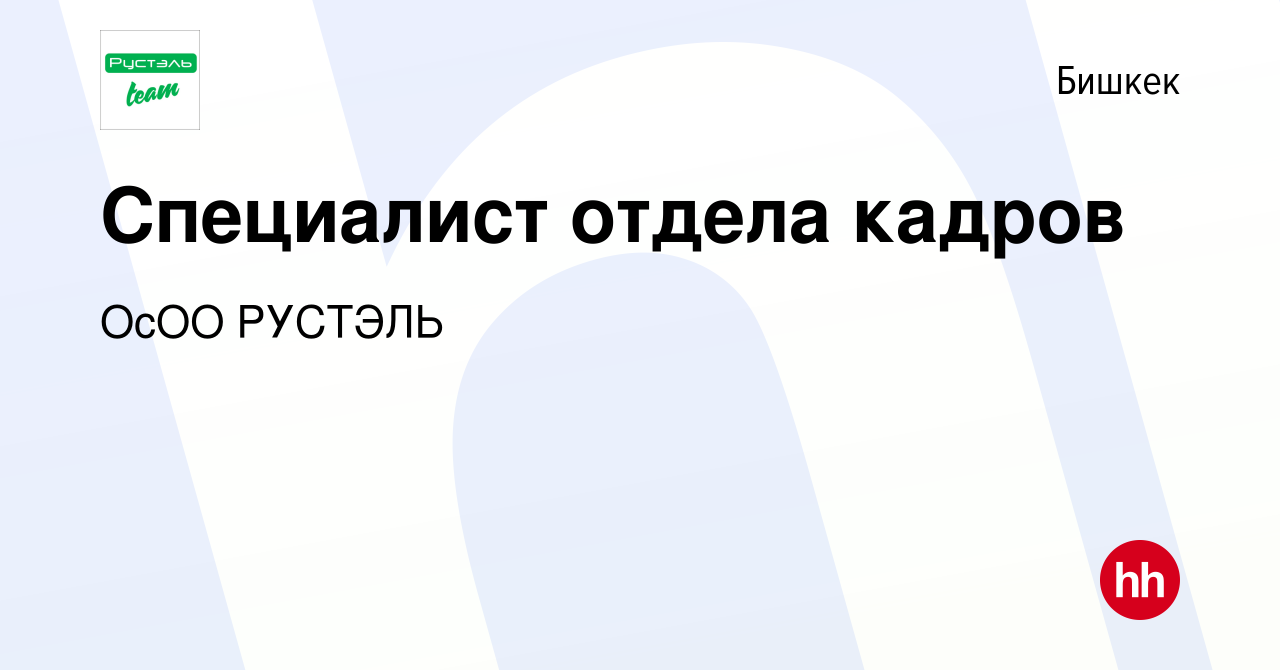 Рустэль
team

Бишкек

Специалист отдела кадров

ОсОО РУСТЭЛЬ

hh